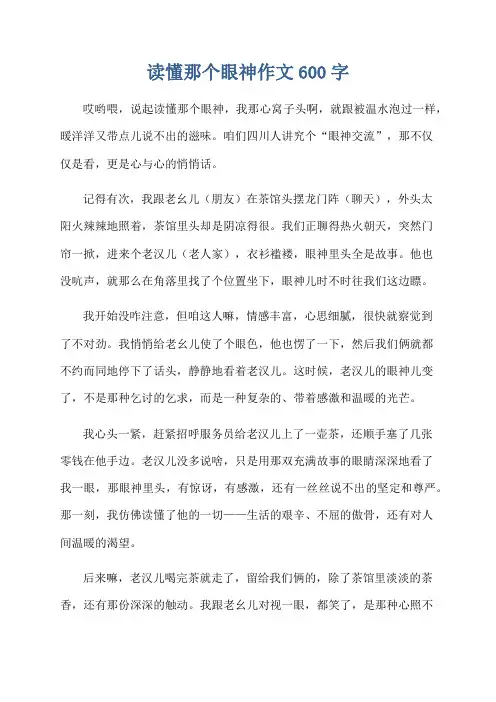 读懂那个眼神作文 600 字

哎哟喂，说起读懂那个眼神，我那心窝子头啊，就跟被温水泡过一样，暖洋洋又带点儿说不出的滋味。咱们四川人讲究个“眼神交流”，那不仅仅是看，更是心与心的悄悄话。

记得有次，我跟老幺儿（朋友）在茶馆头摆龙门阵（聊天），外头太阳火辣辣地照着，茶馆里头却是阴凉得很。我们正聊得热火朝天，突然门帘一掀，进来个老汉儿（老人家），衣衫褴褛，眼神里头全是故事。他也没吭声，就那么在角落里找了个位置坐下，眼神儿时不时往我们这边瞟。

我开始没咋注意，但咱这人嘛，情感丰富，心思细腻，很快就察觉到了不对劲。我悄悄给老幺儿使了个眼色，他也愣了一下，然后我们俩就都不约而同地停下了话头，静静地看着老汉儿。这时候，老汉儿的眼神儿变了，不是那种乞讨的乞求，而是一种复杂的、带着感激和温暖的光芒。

我心头一紧，赶紧招呼服务员给老汉儿上了一壶茶，还顺手塞了几张零钱在他手边。老汉儿没多说啥，只是用那双充满故事的眼睛深深地看了我一眼，那眼神里头，有惊讶，有感激，还有一丝丝说不出的坚定和尊严。那一刻，我仿佛读懂了他的一切——生活的艰辛、不屈的傲骨，还有对人间温暖的渴望。

后来嘛，老汉儿喝完茶就走了，留给我们俩的，除了茶馆里淡淡的茶香，还有那份深深的触动。我跟老幺儿对视一眼，都笑了，是那种心照不